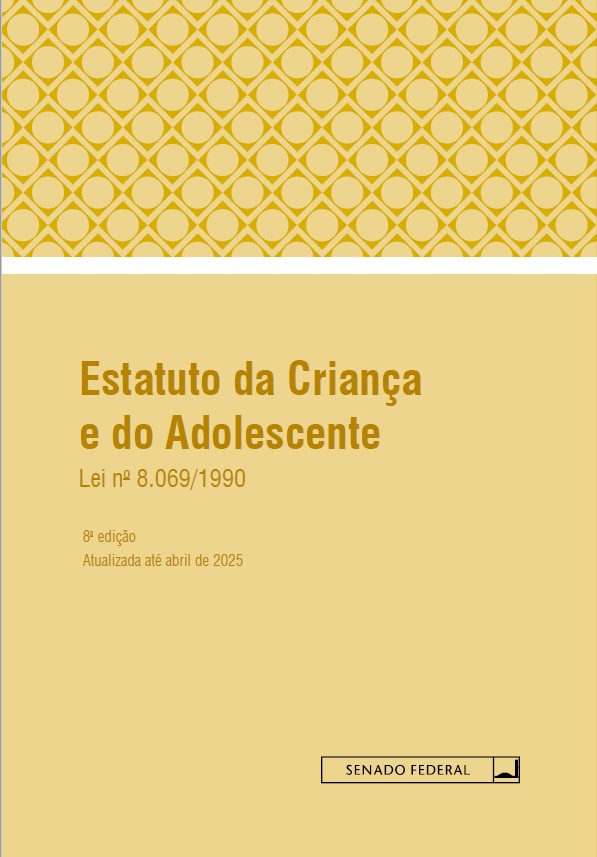 Estatuto da Criança
e do Adolescente

Lei nº 8.069/1990

8ª edição
Atualizada até abril de 2025

SENADO FEDERAL